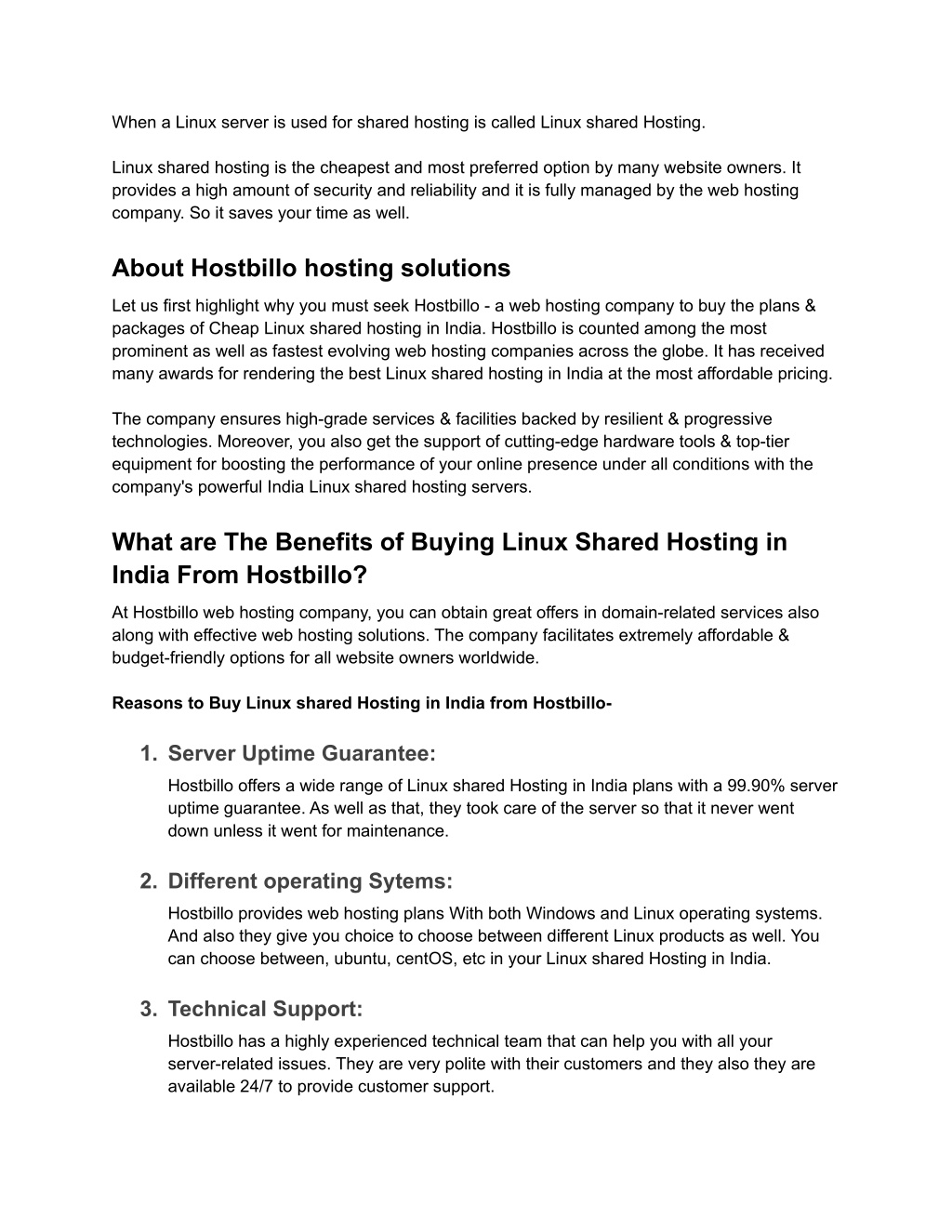 When a Linux server is used for shared hosting is called Linux shared Hosting.

Linux shared hosting is the cheapest and most preferred option by many website owners. It provides a high amount of security and reliability and it is fully managed by the web hosting company. So it saves your time as well.

About Hostbillo hosting solutions

Let us first highlight why you must seek Hostbillo - a web hosting company to buy the plans & packages of Cheap Linux shared hosting in India. Hostbillo is counted among the most prominent as well as fastest evolving web hosting companies across the globe. It has received many awards for rendering the best Linux shared hosting in India at the most affordable pricing.

The company ensures high-grade services & facilities backed by resilient & progressive technologies. Moreover, you also get the support of cutting-edge hardware tools & top-tier equipment for boosting the performance of your online presence under all conditions with the company's powerful India Linux shared hosting servers.

What are The Benefits of Buying Linux Shared Hosting in India From Hostbillo?

At Hostbillo web hosting company, you can obtain great offers in domain-related services also along with effective web hosting solutions. The company facilitates extremely affordable & budget-friendly options for all website owners worldwide.

Reasons to Buy Linux shared Hosting in India from Hostbillo-

1. Server Uptime Guarantee:
Hostbillo offers a wide range of Linux shared Hosting in India plans with a 99.90% server uptime guarantee. As well as that, they took care of the server so that it never went down unless it went for maintenance.

2. Different operating Sytems:
Hostbillo provides web hosting plans With both Windows and Linux operating systems. And also they give you choice to choose between different Linux products as well. You can choose between, ubuntu, centOS, etc in your Linux shared Hosting in India.

3. Technical Support:
Hostbillo has a highly experienced technical team that can help you with all your server-related issues. They are very polite with their customers and they also they are available 24/7 to provide customer support.